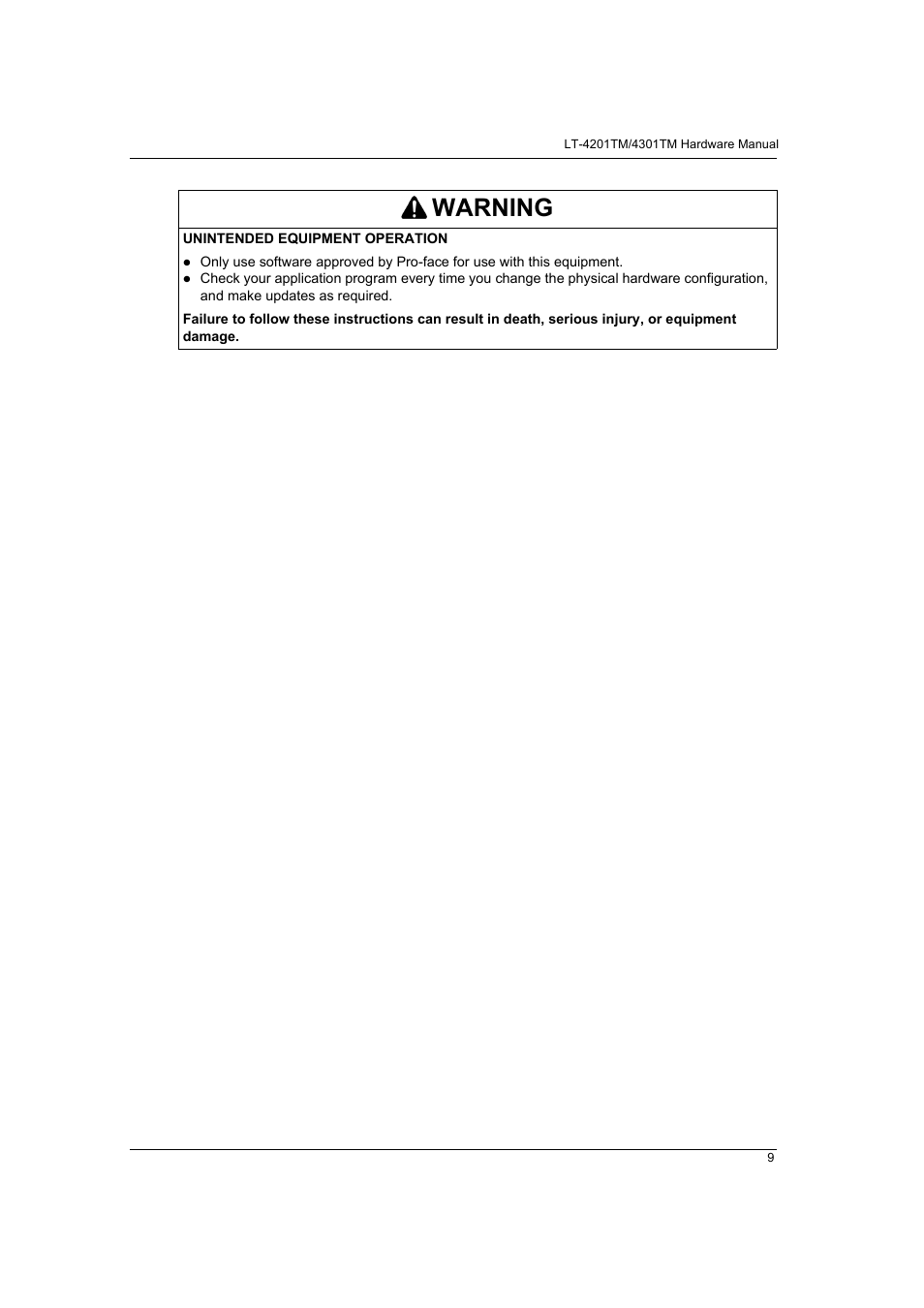 LT-4201TM/4301TM Hardware Manual

WARNING

UNINTENDED EQUIPMENT OPERATION

● Only use software approved by Pro-face for use with this equipment.
● Check your application program every time you change the physical hardware configuration, and make updates as required.

Failure to follow these instructions can result in death, serious injury, or equipment damage.

9